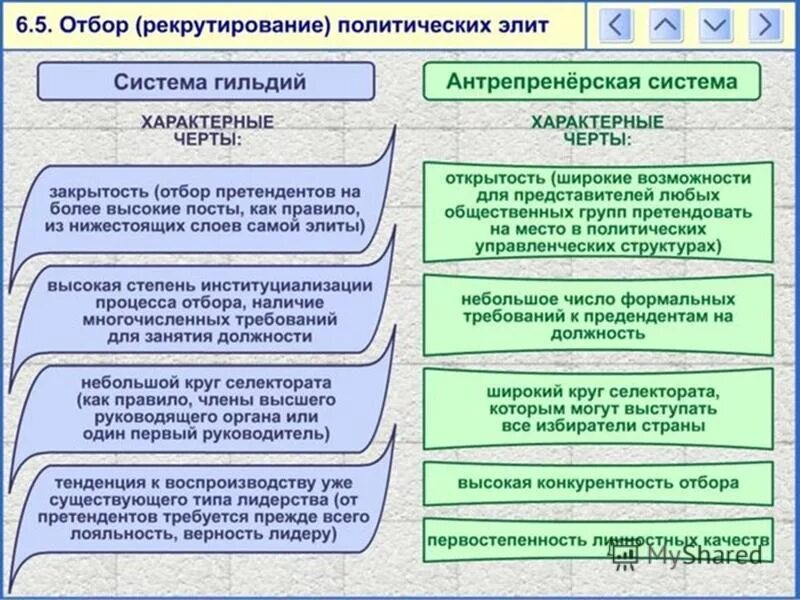 6.5. Отбор (рекрутирование) политических элит

Система гильдий

ХАРАКТЕРНЫЕ ЧЕРТЫ:

закрытость (отбор претендентов на более высокие посты, как правило, из нижестоящих слоев самой элиты)

высокая степень институциализации процесса отбора, наличие многочисленных требований для занятия должности

небольшой круг селектората (как правило, члены высшего руководящего органа или один первый руководитель)

тенденция к воспроизводству уже существующего типа лидерства (от претендентов требуется прежде всего лояльность, верность лидеру)

Антрепренёрская система

ХАРАКТЕРНЫЕ ЧЕРТЫ:

открытость (широкие возможности для представителей любых общественных групп претендовать на место в политических управленческих структурах)

небольшое число формальных требований к предендентам на должность

широкий круг селектората, которым могут выступать все избиратели страны

высокая конкурентность отбора

первостепенность личностных качеств

MyShared